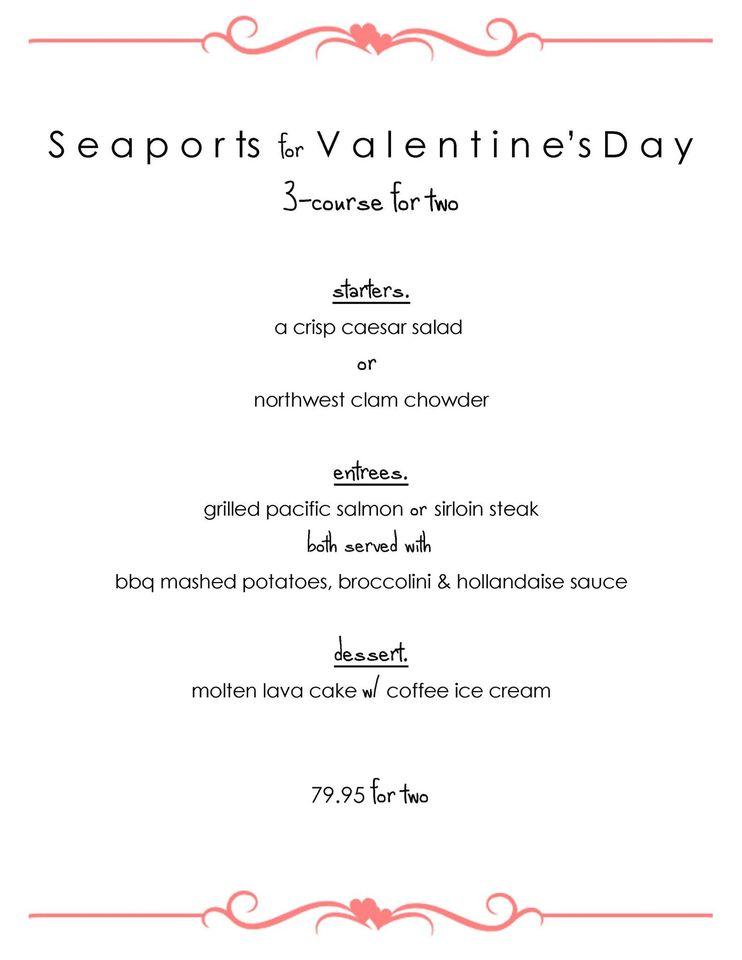 Seaports for Valentine's Day
3-course for two

starters.
a crisp caesar salad
or
northwest clam chowder

entrees.
grilled pacific salmon or sirloin steak
both served with
bbq mashed potatoes, broccolini & hollandaise sauce

dessert.
molten lava cake w/ coffee ice cream

79.95 for two